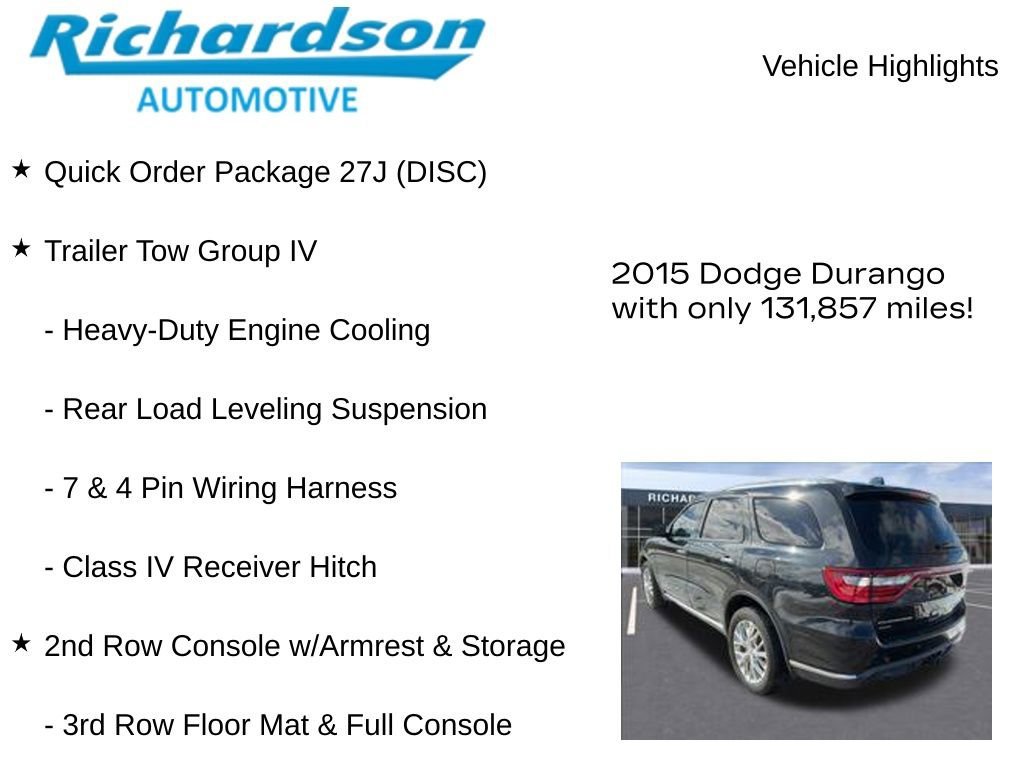 Richardson
AUTOMOTIVE

Vehicle Highlights

★ Quick Order Package 27J (DISC)

★ Trailer Tow Group IV

- Heavy-Duty Engine Cooling

- Rear Load Leveling Suspension

- 7 & 4 Pin Wiring Harness

- Class IV Receiver Hitch

★ 2nd Row Console w/Armrest & Storage

- 3rd Row Floor Mat & Full Console

2015 Dodge Durango with only 131,857 miles!

RICHAR